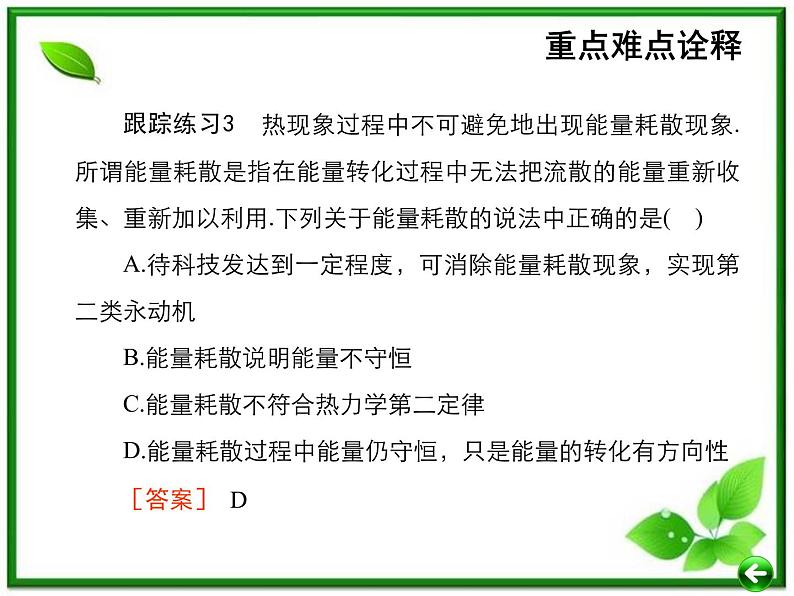 重点难点诠释

跟踪练习3　热现象过程中不可避免地出现能量耗散现象.所谓能量耗散是指在能量转化过程中无法把流散的能量重新收集、重新加以利用.下列关于能量耗散的说法中正确的是(　)

A.待科技发达到一定程度，可消除能量耗散现象，实现第二类永动机

B.能量耗散说明能量不守恒

C.能量耗散不符合热力学第二定律

D.能量耗散过程中能量仍守恒，只是能量的转化有方向性

［答案］ D